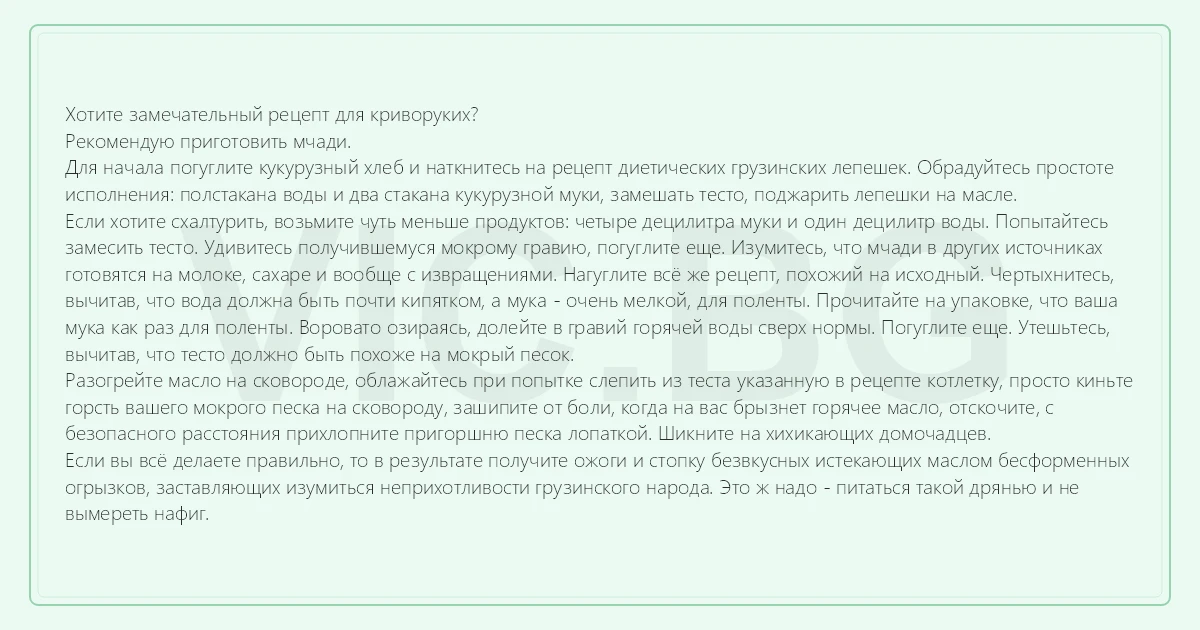 Хотите замечательный рецепт для криворуких?
Рекомендую приготовить мчади.
Для начала погуглите кукурузный хлеб и наткнитесь на рецепт диетических грузинских лепешек. Обрадуйтесь простоте исполнения: полстакана воды и два стакана кукурузной муки, замешать тесто, поджарить лепешки на масле.
Если хотите схалтурить, возьмите чуть меньше продуктов: четыре децилитра муки и один децилитр воды. Попытайтесь замесить тесто. Удивитесь получившемуся мокрому гравию, погуглите еще. Изумитесь, что мчади в других источниках готовятся на молоке, сахаре и вообще с извращениями. Нагуглите всё же рецепт, похожий на исходный. Чертыхнитесь, вычитав, что вода должна быть почти кипятком, а мука - очень мелкой, для поленты. Прочитайте на упаковке, что ваша мука как раз для поленты. Воровато озираясь, долейте в гравий горячей воды сверх нормы. Погуглите еще. Утешьтесь, вычитав, что тесто должно быть похоже на мокрый песок.
Разогрейте масло на сковороде, облажайтесь при попытке слепить из теста указанную в рецепте котлетку, просто киньте горсть вашего мокрого песка на сковороду, зашипите от боли, когда на вас брызнет горячее масло, отскочите, с безопасного расстояния прихлопните пригоршню песка лопаткой. Шикните на хихикающих домочадцев.
Если вы всё делаете правильно, то в результате получите ожоги и стопку безвкусных истекающих маслом бесформенных огрызков, заставляющих изумиться неприхотливости грузинского народа. Это ж надо - питаться такой дрянью и не вымереть нафиг.

VIC.BG